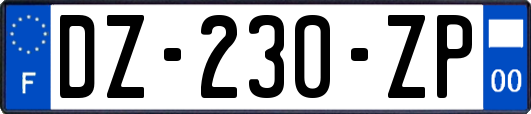 F
DZ-230-ZP
00